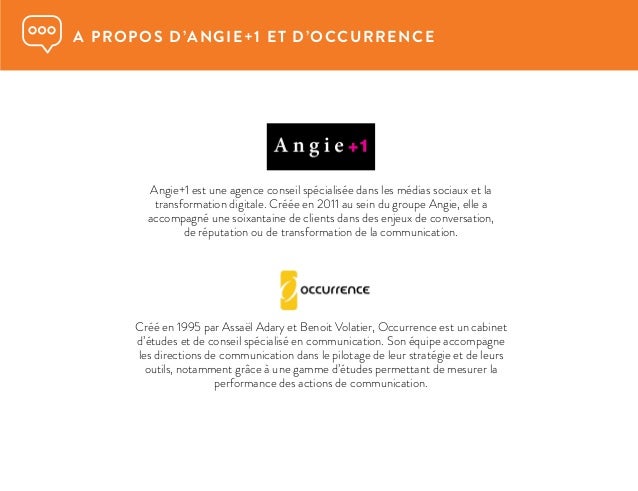 A PROPOS D'ANGIE+1 ET D'OCCURRENCE

Angie+1

Angie+1 est une agence conseil spécialisée dans les médias sociaux et la transformation digitale. Créée en 2011 au sein du groupe Angie, elle a accompagné une soixantaine de clients dans des enjeux de conversation, de réputation ou de transformation de la communication.

occurrence

Créé en 1995 par Assaël Adary et Benoit Volatier, Occurrence est un cabinet d'études et de conseil spécialisé en communication. Son équipe accompagne les directions de communication dans le pilotage de leur stratégie et de leurs outils, notamment grâce à une gamme d'études permettant de mesurer la performance des actions de communication.